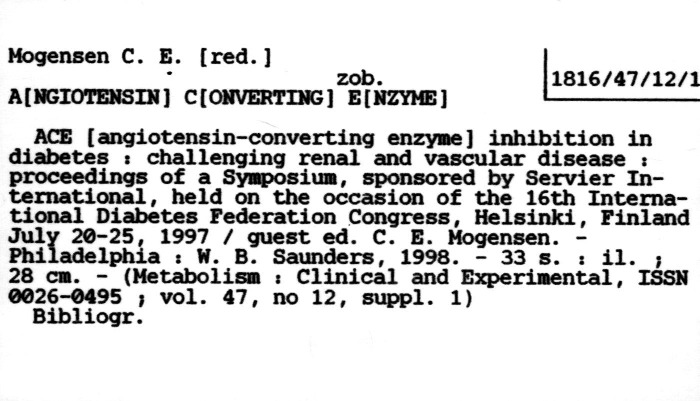 Mogensen C. E. [red.]

zob.

1816/47/12/1

A[NGIOTENSIN] C[ONVERTING] E[NZYME]

ACE [angiotensin-converting enzyme] inhibition in diabetes : challenging renal and vascular disease : proceedings of a Symposium, sponsored by Servier International, held on the occasion of the 16th International Diabetes Federation Congress, Helsinki, Finland July 20-25, 1997 / guest ed. C. E. Mogensen. - Philadelphia : W. B. Saunders, 1998. - 33 s. : il. ; 28 cm. - (Metabolism : Clinical and Experimental, ISSN 0026-0495 ; vol. 47, no 12, suppl. 1)

Bibliogr.